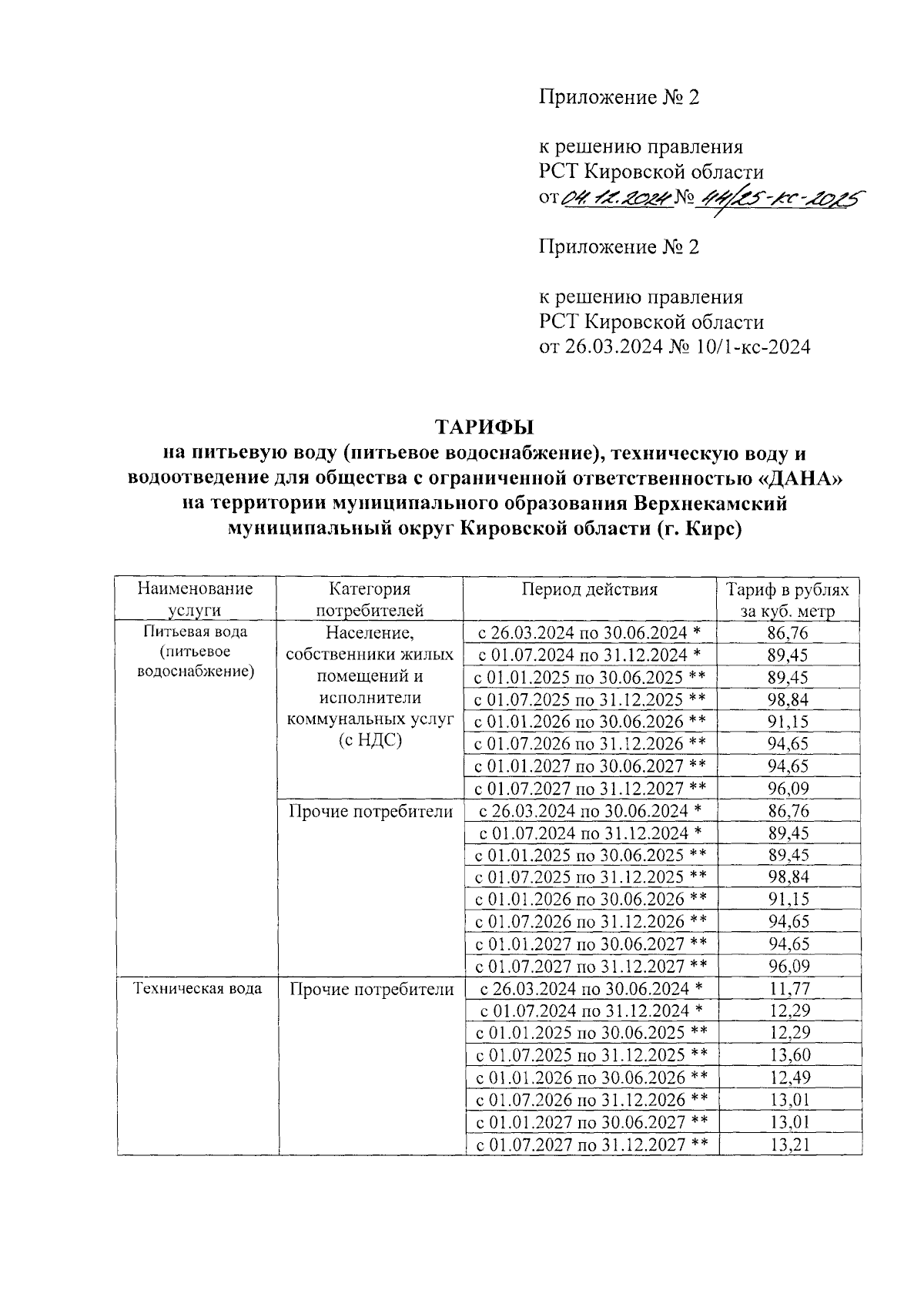 Приложение № 2

к решению правления
РСТ Кировской области
от 04.12.2024 № 44/25-кс-2025

Приложение № 2

к решению правления
РСТ Кировской области
от 26.03.2024 № 10/1-кс-2024

ТАРИФЫ
на питьевую воду (питьевое водоснабжение), техническую воду и водоотведение для общества с ограниченной ответственностью «ДАНА» на территории муниципального образования Верхнекамский муниципальный округ Кировской области (г. Кирс)

| Наименование услуги | Категория потребителей | Период действия | Тариф в рублях за куб. метр |
|---|---|---|---|
| Питьевая вода (питьевое водоснабжение) | Население, собственники жилых помещений и исполнители коммунальных услуг (с НДС) | с 26.03.2024 по 30.06.2024 * | 86,76 |
| | | с 01.07.2024 по 31.12.2024 * | 89,45 |
| | | с 01.01.2025 по 30.06.2025 ** | 89,45 |
| | | с 01.07.2025 по 31.12.2025 ** | 98,84 |
| | | с 01.01.2026 по 30.06.2026 ** | 91,15 |
| | | с 01.07.2026 по 31.12.2026 ** | 94,65 |
| | | с 01.01.2027 по 30.06.2027 ** | 94,65 |
| | | с 01.07.2027 по 31.12.2027 ** | 96,09 |
| | Прочие потребители | с 26.03.2024 по 30.06.2024 * | 86,76 |
| | | с 01.07.2024 по 31.12.2024 * | 89,45 |
| | | с 01.01.2025 по 30.06.2025 ** | 89,45 |
| | | с 01.07.2025 по 31.12.2025 ** | 98,84 |
| | | с 01.01.2026 по 30.06.2026 ** | 91,15 |
| | | с 01.07.2026 по 31.12.2026 ** | 94,65 |
| | | с 01.01.2027 по 30.06.2027 ** | 94,65 |
| | | с 01.07.2027 по 31.12.2027 ** | 96,09 |
| Техническая вода | Прочие потребители | с 26.03.2024 по 30.06.2024 * | 11,77 |
| | | с 01.07.2024 по 31.12.2024 * | 12,29 |
| | | с 01.01.2025 по 30.06.2025 ** | 12,29 |
| | | с 01.07.2025 по 31.12.2025 ** | 13,60 |
| | | с 01.01.2026 по 30.06.2026 ** | 12,49 |
| | | с 01.07.2026 по 31.12.2026 ** | 13,01 |
| | | с 01.01.2027 по 30.06.2027 ** | 13,01 |
| | | с 01.07.2027 по 31.12.2027 ** | 13,21 |